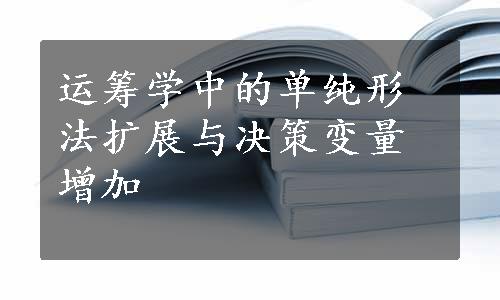 运筹学中的单纯形法扩展与决策变量增加